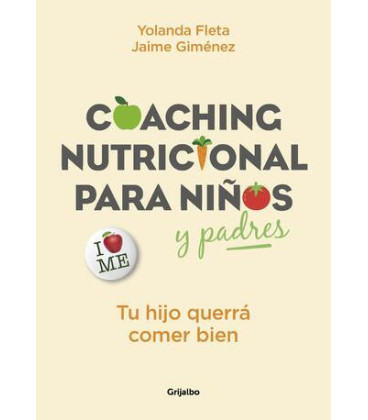 Yolanda Fleta
Jaime Giménez

COACHING NUTRICIONAL PARA NIÑOS

y padres

I ME

Tu hijo querrá comer bien

Grijalbo